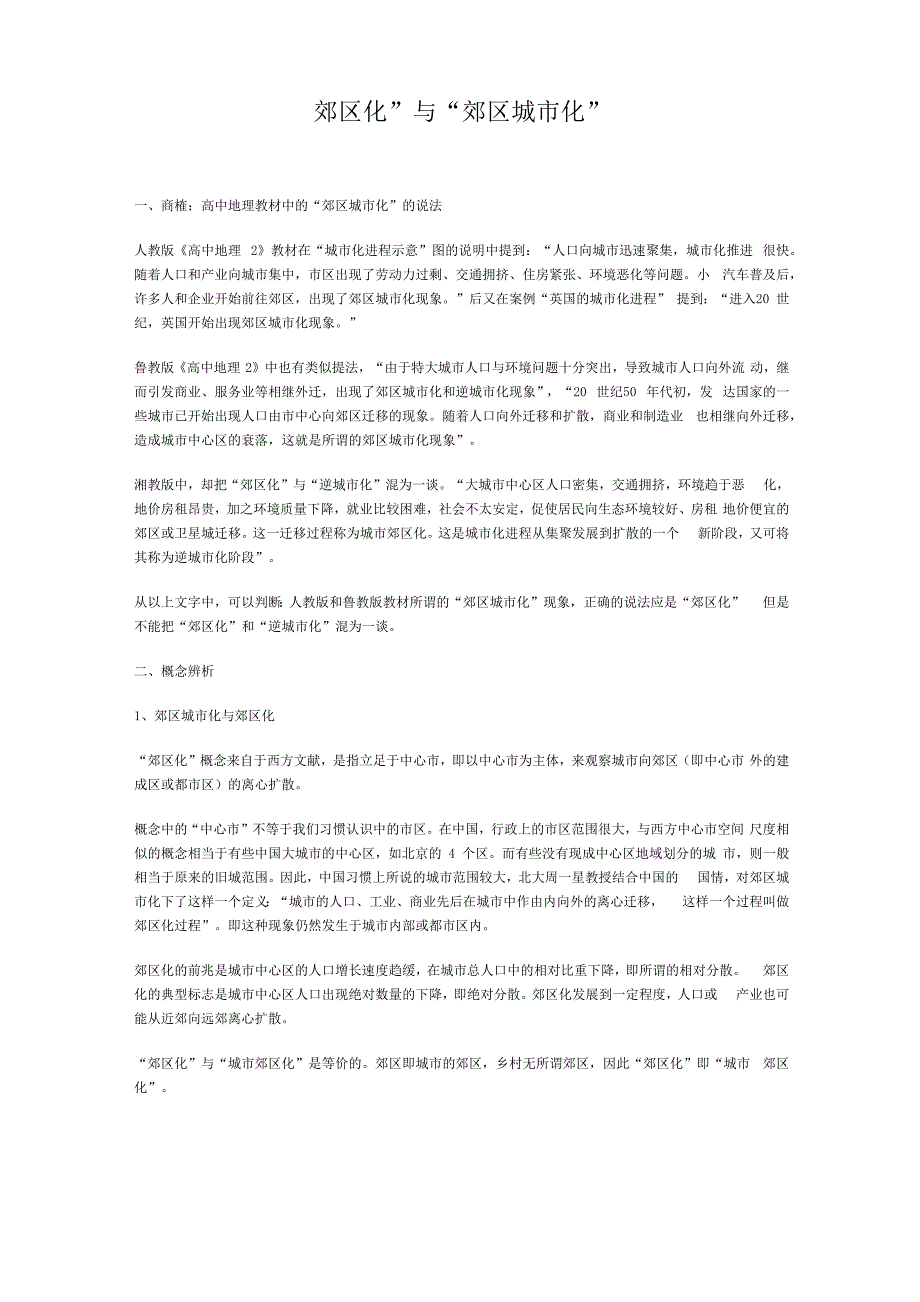 郊区化”与“郊区城市化”

一、商榷：高中地理教材中的“郊区城市化”的说法

人教版《高中地理 2》教材在“城市化进程示意”图的说明中提到：“人口向城市迅速聚集，城市化推进 很快。随着人口和产业向城市集中，市区出现了劳动力过剩、交通拥挤、住房紧张、环境恶化等问题。小 汽车普及后，许多人和企业开始前往郊区，出现了郊区城市化现象。”后又在案例“英国的城市化进程” 提到：“进入20 世纪，英国开始出现郊区城市化现象。”

鲁教版《高中地理 2》中也有类似提法，“由于特大城市人口与环境问题十分突出，导致城市人口向外流 动，继而引发商业、服务业等相继外迁，出现了郊区城市化和逆城市化现象”，“20 世纪50 年代初，发 达国家的一些城市已开始出现人口由市中心向郊区迁移的现象。随着人口向外迁移和扩散，商业和制造业 也相继向外迁移，造成城市中心区的衰落，这就是所谓的郊区城市化现象”。

湘教版中，却把“郊区化”与“逆城市化”混为一谈。“大城市中心区人口密集，交通拥挤，环境趋于恶 化，地价房租昂贵，加之环境质量下降，就业比较困难，社会不太安定，促使居民向生态环境较好、房租 地价便宜的郊区或卫星城迁移。这一迁移过程称为城市郊区化。这是城市化进程从集聚发展到扩散的一个 新阶段，又可将其称为逆城市化阶段”。

从以上文字中，可以判断 人教版和鲁教版教材所谓的“郊区城市化”现象，正确的说法应是“郊区化” 但是不能把“郊区化”和“逆城市化”混为一谈。

二、概念辨析

1、郊区城市化与郊区化

“郊区化”概念来自于西方文献，是指立足于中心市，即以中心市为主体，来观察城市向郊区（即中心市 外的建成区或都市区）的离心扩散。

概念中的“中心市”不等于我们习惯认识中的市区。在中国，行政上的市区范围很大，与西方中心市空间 尺度相似的概念相当于有些中国大城市的中心区，如北京的 4 个区。而有些没有现成中心区地域划分的城 市，则一般相当于原来的旧城范围。因此，中国习惯上所说的城市范围较大，北大周一星教授结合中国的 国情，对郊区城市化下了这样一个定义 “城市的人口、工业、商业先后在城市中作由内向外的离心迁移， 这样一个过程叫做郊区化过程”。即这种现象仍然发生于城市内部或都市区内。

郊区化的前兆是城市中心区的人口增长速度趋缓，在城市总人口中的相对比重下降，即所谓的相对分散。 郊区化的典型标志是城市中心区人口出现绝对数量的下降，即绝对分散。郊区化发展到一定程度，人口或 产业也可能从近郊向远郊离心扩散。

“郊区化”与“城市郊区化”是等价的。郊区即城市的郊区，乡村无所谓郊区，因此“郊区化”即“城市 郊区化”。